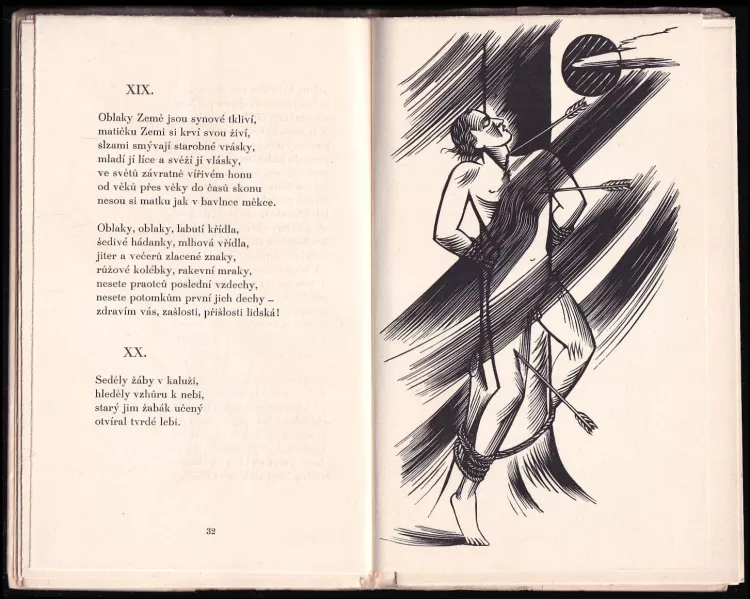 XIX.

Oblaky Země jsou synové tkliví,
matičku Zemi si krví svou živí,
slzami smývají starobné vrásky,
mladí jí líce a svěží jí vlásky,
ve světů závratně vířivém honu
od věků přes věky do časů skonu
nesou si matku jak v bavlnce měkce.

Oblaky, oblaky, labutí křídla,
šedivé hádanky, mlhová vřídla,
jiter a večerů zlacené znaky,
růžové kolébky, rakevní mraky,
nesete praotců poslední vzdechy,
nesete potomkům první jich dechy –
zdravím vás, zašlosti, příšlosti lidská!

XX.

Seděly žáby v kaluži,
hleděly vzhůru k nebi,
starý jim žabák učený
otvíral tvrdé lebi.

32